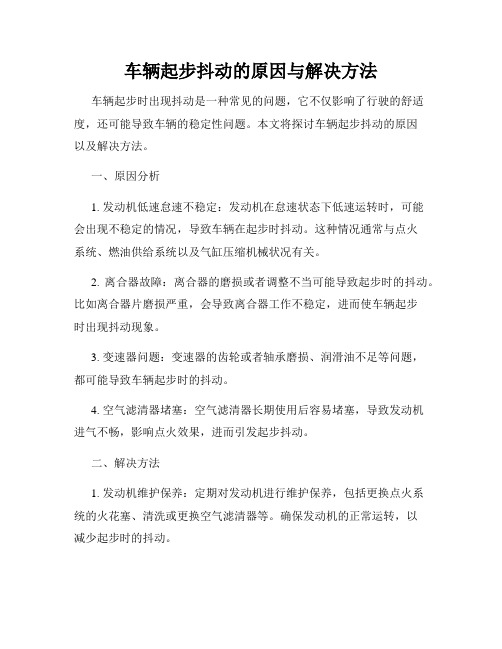 车辆起步抖动的原因与解决方法

车辆起步时出现抖动是一种常见的问题，它不仅影响了行驶的舒适度，还可能导致车辆的稳定性问题。本文将探讨车辆起步抖动的原因以及解决方法。

一、原因分析

1. 发动机低速怠速不稳定：发动机在怠速状态下低速运转时，可能会出现不稳定的情况，导致车辆在起步时抖动。这种情况通常与点火系统、燃油供给系统以及气缸压缩机械状况有关。

2. 离合器故障：离合器的磨损或者调整不当可能导致起步时的抖动。比如离合器片磨损严重，会导致离合器工作不稳定，进而使车辆起步时出现抖动现象。

3. 变速器问题：变速器的齿轮或者轴承磨损、润滑油不足等问题，都可能导致车辆起步时的抖动。

4. 空气滤清器堵塞：空气滤清器长期使用后容易堵塞，导致发动机进气不畅，影响点火效果，进而引发起步抖动。

二、解决方法

1. 发动机维护保养：定期对发动机进行维护保养，包括更换点火系统的火花塞、清洗或更换空气滤清器等。确保发动机的正常运转，以减少起步时的抖动。